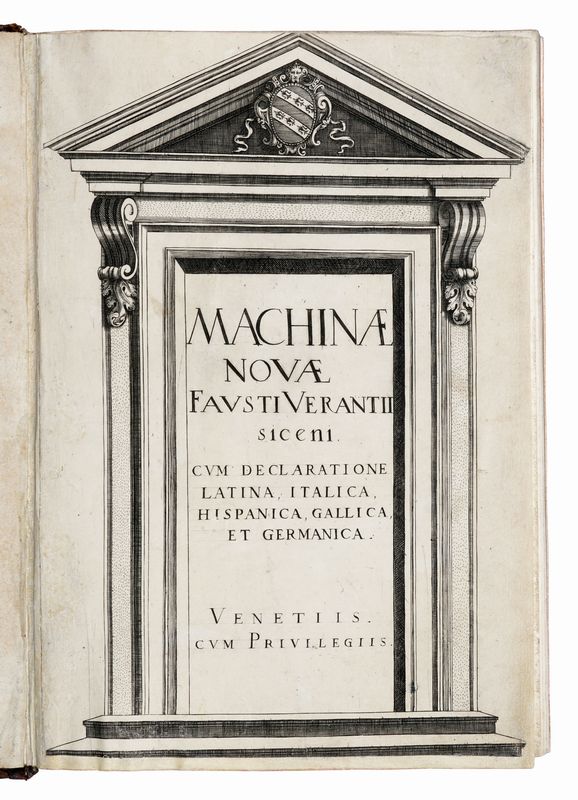 MACHINÆ
NOVÆ
FAVSTI VERANTII
siceni.
CVM DECLARATIONE
LATINA, ITALICA,
HISPANICA, GALLICA,
ET GERMANICA.

VENETIIS.
CVM PRIVILEGIIS.